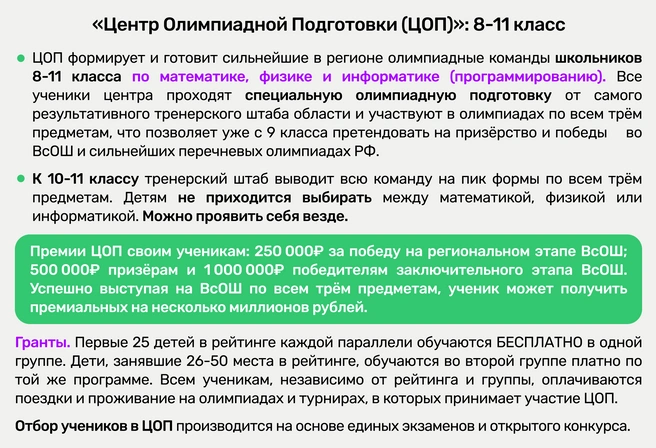 «Центр Олимпиадной Подготовки (ЦОП)»: 8-11 класс

ЦОП формирует и готовит сильнейшие в регионе олимпиадные команды школьников 8-11 класса по математике, физике и информатике (программированию). Все ученики центра проходят специальную олимпиадную подготовку от самого результативного тренерского штаба области и участвуют в олимпиадах по всем трём предметам, что позволяет уже с 9 класса претендовать на призёрство и победы во ВсОШ и сильнейших перечневых олимпиадах РФ.

К 10-11 классу тренерский штаб выводит всю команду на пик формы по всем трём предметам. Детям не приходится выбирать между математикой, физикой или информатикой. Можно проявить себя везде.

Премии ЦОП своим ученикам: 250 000₽ за победу на региональном этапе ВсОШ; 500 000₽ призёрам и 1 000 000₽ победителям заключительного этапа ВсОШ. Успешно выступая на ВсОШ по всем трём предметам, ученик может получить премиальных на несколько миллионов рублей.

Гранты. Первые 25 детей в рейтинге каждой параллели обучаются БЕСПЛАТНО в одной группе. Дети, занявшие 26-50 места в рейтинге, обучаются во второй группе платно по той же программе. Всем ученикам, независимо от рейтинга и группы, оплачиваются поездки и проживание на олимпиадах и турнирах, в которых принимает участие ЦОП.

Отбор учеников в ЦОП производится на основе единых экзаменов и открытого конкурса.